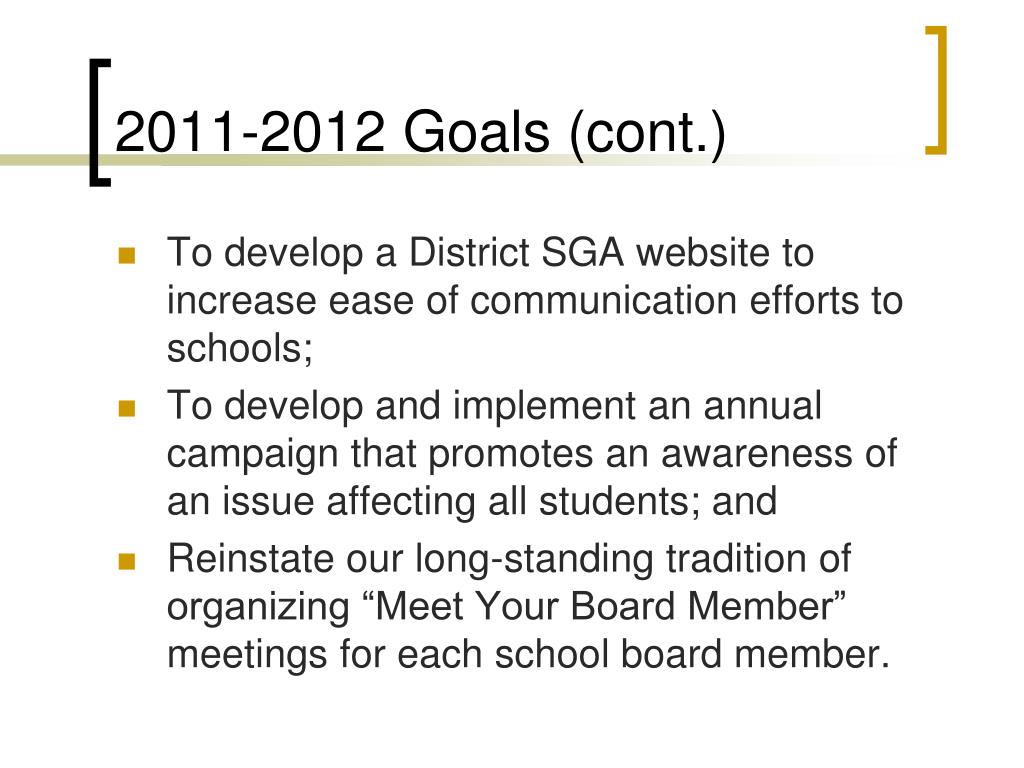 2011-2012 Goals (cont.)

• To develop a District SGA website to increase ease of communication efforts to schools;
• To develop and implement an annual campaign that promotes an awareness of an issue affecting all students; and
• Reinstate our long-standing tradition of organizing "Meet Your Board Member" meetings for each school board member.